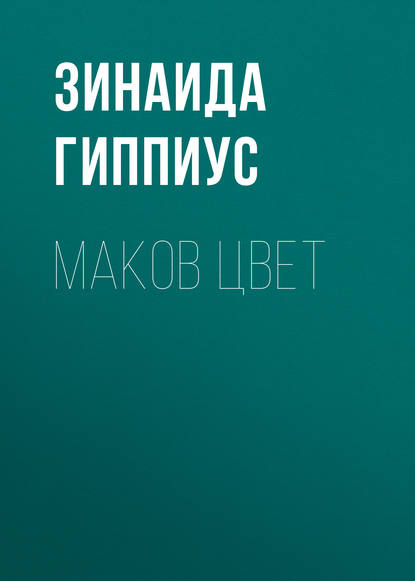 ЗИНАИДА ГИППИУС

МАКОВ ЦВЕТ